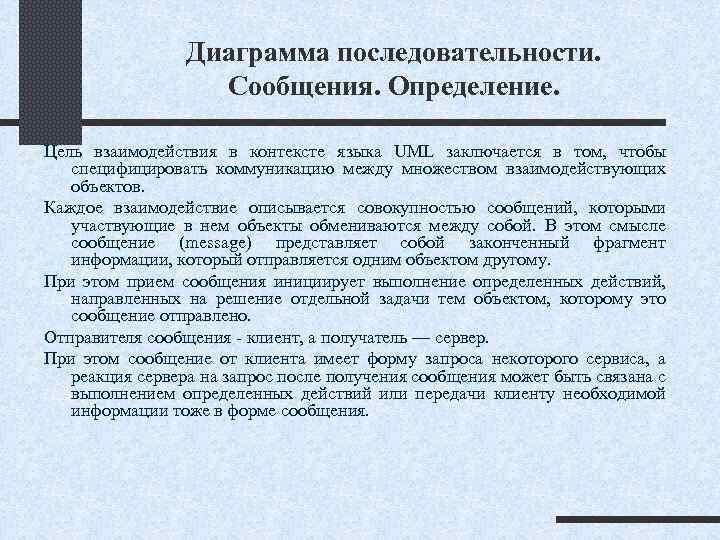 Диаграмма последовательности. Сообщения. Определение.

Цель взаимодействия в контексте языка UML заключается в том, чтобы специфицировать коммуникацию между множеством взаимодействующих объектов.

Каждое взаимодействие описывается совокупностью сообщений, которыми участвующие в нем объекты обмениваются между собой. В этом смысле сообщение (message) представляет собой законченный фрагмент информации, который отправляется одним объектом другому.

При этом прием сообщения инициирует выполнение определенных действий, направленных на решение отдельной задачи тем объектом, которому это сообщение отправлено.

Отправителя сообщения - клиент, а получатель — сервер.

При этом сообщение от клиента имеет форму запроса некоторого сервиса, а реакция сервера на запрос после получения сообщения может быть связана с выполнением определенных действий или передачи клиенту необходимой информации тоже в форме сообщения.